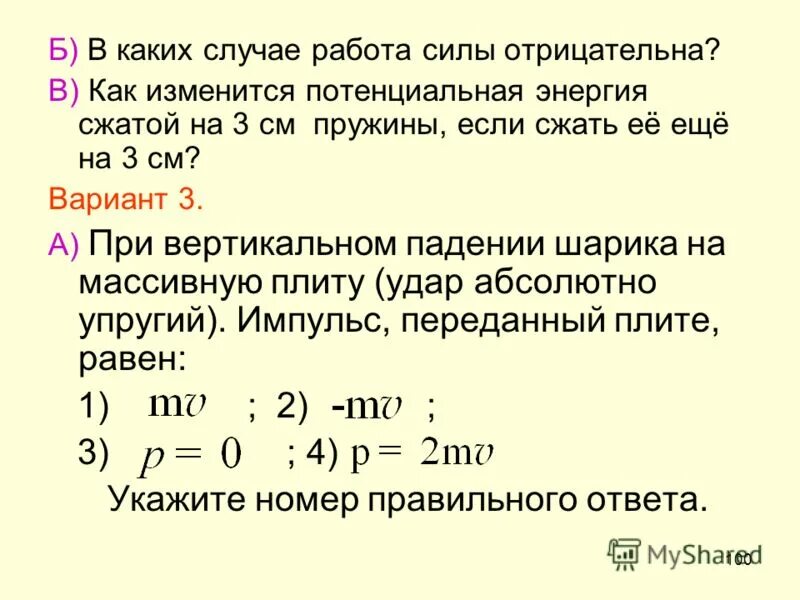 Б) В каких случае работа силы отрицательна?

В) Как изменится потенциальная энергия сжатой на 3 см пружины, если сжать её ещё на 3 см?

Вариант 3.

А) При вертикальном падении шарика на массивную плиту (удар абсолютно упругий). Импульс, переданный плите, равен:

1) $mv$ ; 2) $-mv$ ;

3) $p = 0$ ; 4) $p = 2mv$

Укажите номер правильного ответа.

MyShared

100